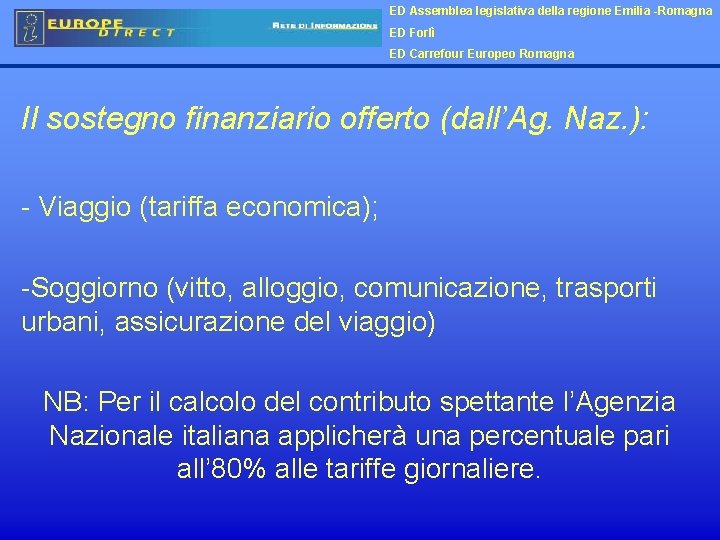 EUROPE DIRECT

RETE DI INFORMAZIONE

ED Assemblea legislativa della regione Emilia -Romagna
ED Forlì
ED Carrefour Europeo Romagna

Il sostegno finanziario offerto (dall'Ag. Naz.):

- Viaggio (tariffa economica);

-Soggiorno (vitto, alloggio, comunicazione, trasporti urbani, assicurazione del viaggio)

NB: Per il calcolo del contributo spettante l'Agenzia Nazionale italiana applicherà una percentuale pari all'80% alle tariffe giornaliere.